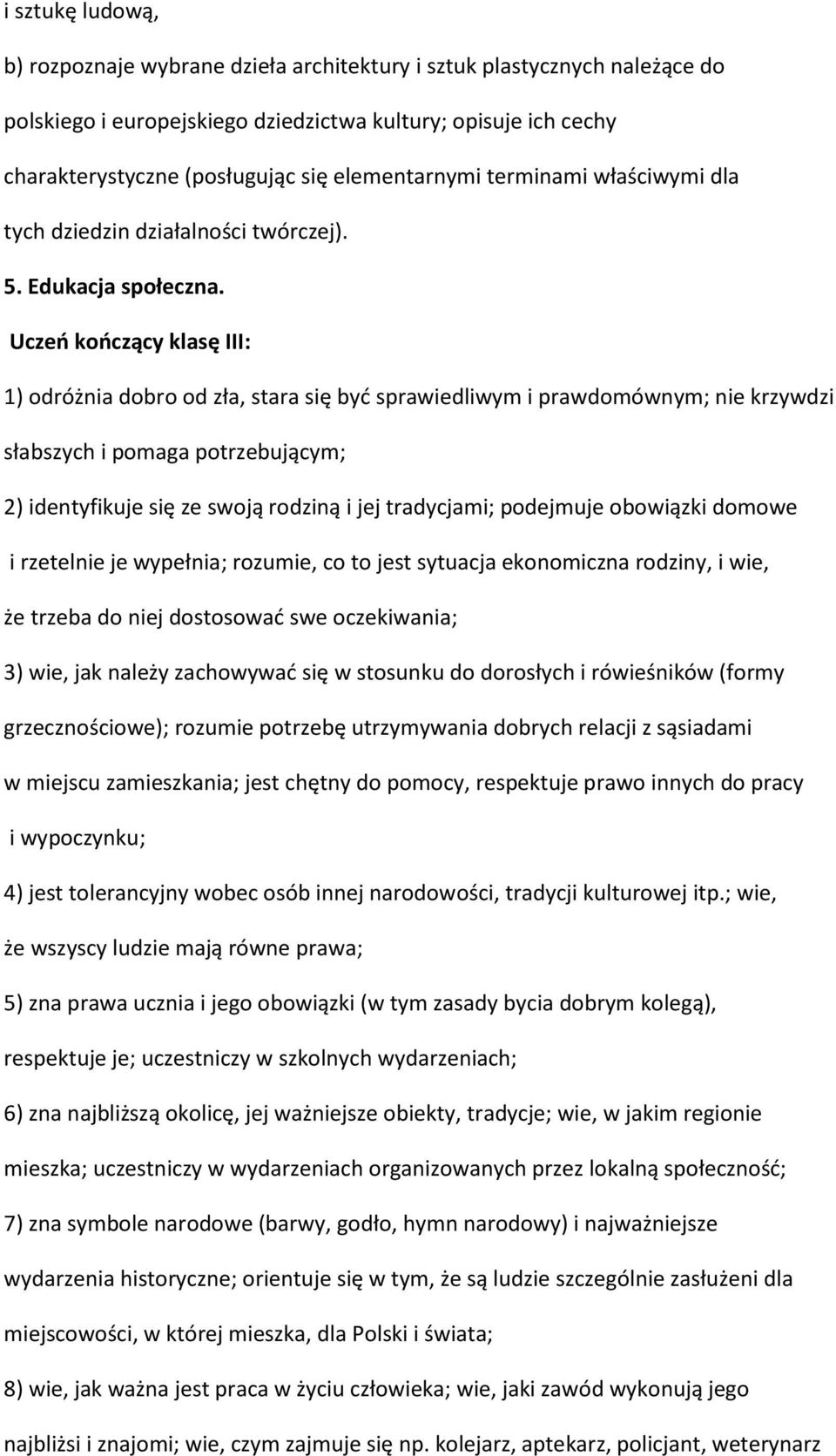 i sztukę ludową,

b) rozpoznaje wybrane dzieła architektury i sztuk plastycznych należące do polskiego i europejskiego dziedzictwa kultury; opisuje ich cechy charakterystyczne (posługując się elementarnymi terminami właściwymi dla tych dziedzin działalności twórczej).

5. Edukacja społeczna.

Uczeń kończący klasę III:

1) odróżnia dobro od zła, stara się być sprawiedliwym i prawdomównym; nie krzywdzi słabszych i pomaga potrzebującym;

2) identyfikuje się ze swoją rodziną i jej tradycjami; podejmuje obowiązki domowe i rzetelnie je wypełnia; rozumie, co to jest sytuacja ekonomiczna rodziny, i wie, że trzeba do niej dostosować swe oczekiwania;

3) wie, jak należy zachowywać się w stosunku do dorosłych i rówieśników (formy grzecznościowe); rozumie potrzebę utrzymywania dobrych relacji z sąsiadami w miejscu zamieszkania; jest chętny do pomocy, respektuje prawo innych do pracy i wypoczynku;

4) jest tolerancyjny wobec osób innej narodowości, tradycji kulturowej itp.; wie, że wszyscy ludzie mają równe prawa;

5) zna prawa ucznia i jego obowiązki (w tym zasady bycia dobrym kolegą), respektuje je; uczestniczy w szkolnych wydarzeniach;

6) zna najbliższą okolicę, jej ważniejsze obiekty, tradycje; wie, w jakim regionie mieszka; uczestniczy w wydarzeniach organizowanych przez lokalną społeczność;

7) zna symbole narodowe (barwy, godło, hymn narodowy) i najważniejsze wydarzenia historyczne; orientuje się w tym, że są ludzie szczególnie zasłużeni dla miejscowości, w której mieszka, dla Polski i świata;

8) wie, jak ważna jest praca w życiu człowieka; wie, jaki zawód wykonują jego najbliżsi i znajomi; wie, czym zajmuje się np. kolejarz, aptekarz, policjant, weterynarz